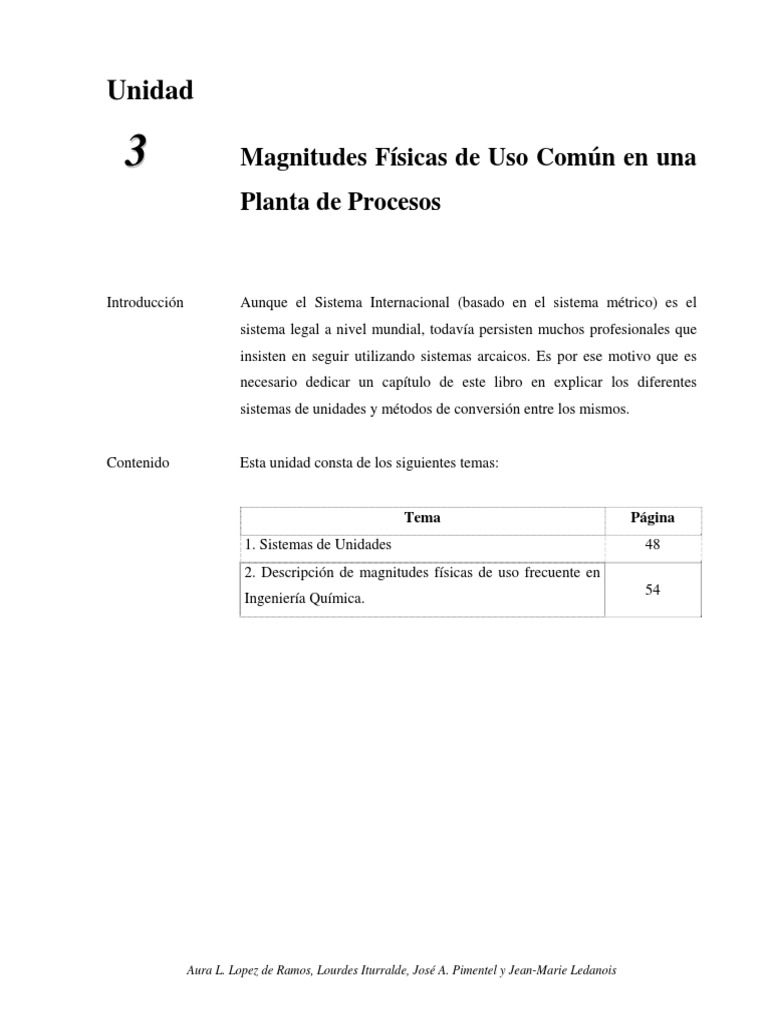 Unidad

3

Magnitudes Físicas de Uso Común en una Planta de Procesos

Introducción

Aunque el Sistema Internacional (basado en el sistema métrico) es el sistema legal a nivel mundial, todavía persisten muchos profesionales que insisten en seguir utilizando sistemas arcaicos. Es por ese motivo que es necesario dedicar un capítulo de este libro en explicar los diferentes sistemas de unidades y métodos de conversión entre los mismos.

Contenido

Esta unidad consta de los siguientes temas:

| Tema | Página |
|---|---|
| 1. Sistemas de Unidades | 48 |
| 2. Descripción de magnitudes físicas de uso frecuente en Ingeniería Química. | 54 |

Aura L. Lopez de Ramos, Lourdes Iturralde, José A. Pimentel y Jean-Marie Ledanois